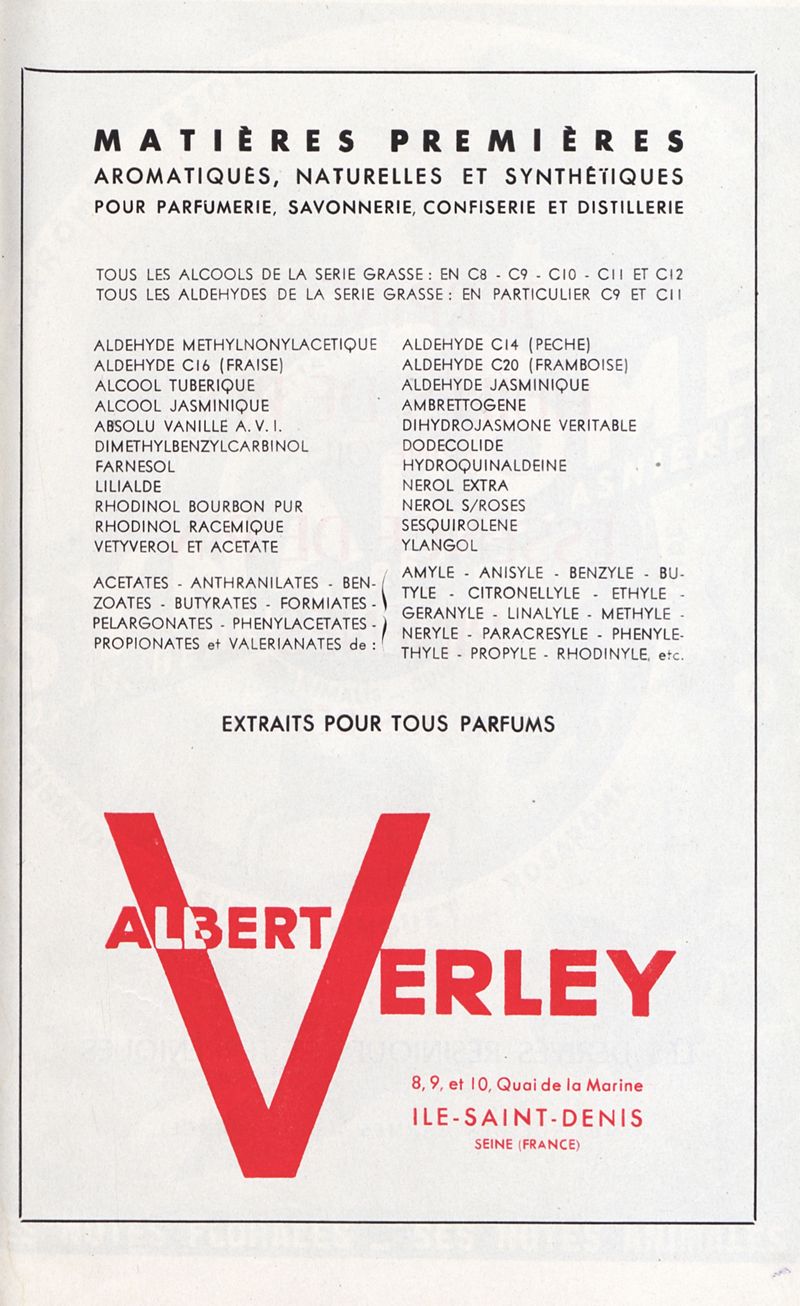 MATIÈRES PREMIÈRES
AROMATIQUES, NATURELLES ET SYNTHÉTIQUES
POUR PARFUMERIE, SAVONNERIE, CONFISERIE ET DISTILLERIE

TOUS LES ALCOOLS DE LA SERIE GRASSE : EN C8 - C9 - C10 - C11 ET C12
TOUS LES ALDEHYDES DE LA SERIE GRASSE : EN PARTICULIER C9 ET C11

ALDEHYDE METHYLNONYLACETIQUE
ALDEHYDE C16 (FRAISE)
ALCOOL TUBERIQUE
ALCOOL JASMINIQUE
ABSOLU VANILLE A. V. I.
DIMETHYLBENZYLCARBINOL
FARNESOL
LILIALDE
RHODINOL BOURBON PUR
RHODINOL RACEMIQUE
VETYVEROL ET ACETATE

ALDEHYDE C14 (PECHE)
ALDEHYDE C20 (FRAMBOISE)
ALDEHYDE JASMINIQUE
AMBRETTOGENE
DIHYDROJASMONE VERITABLE
DODECOLIDE
HYDROQUINALDEINE
NEROL EXTRA
NEROL S/ROSES
SESQUIROLENE
YLANGOL

ACETATES - ANTHRANILATES - BENZOATES - BUTYRATES - FORMIATES - PELARGONATES - PHENYLACETATES - PROPIONATES et VALERIANATES de :

AMYLE - ANISYLE - BENZYLE - BUTYLE - CITRONELLYLE - ETHYLE - GERANYLE - LINALYLE - METHYLE - NERYLE - PARACRESYLE - PHENYLETHYLE - PROPYLE - RHODINYLE, etc.

EXTRAITS POUR TOUS PARFUMS

ALBERT VERLEY

8, 9, et 10, Quai de la Marine
ILE-SAINT-DENIS
SEINE (FRANCE)